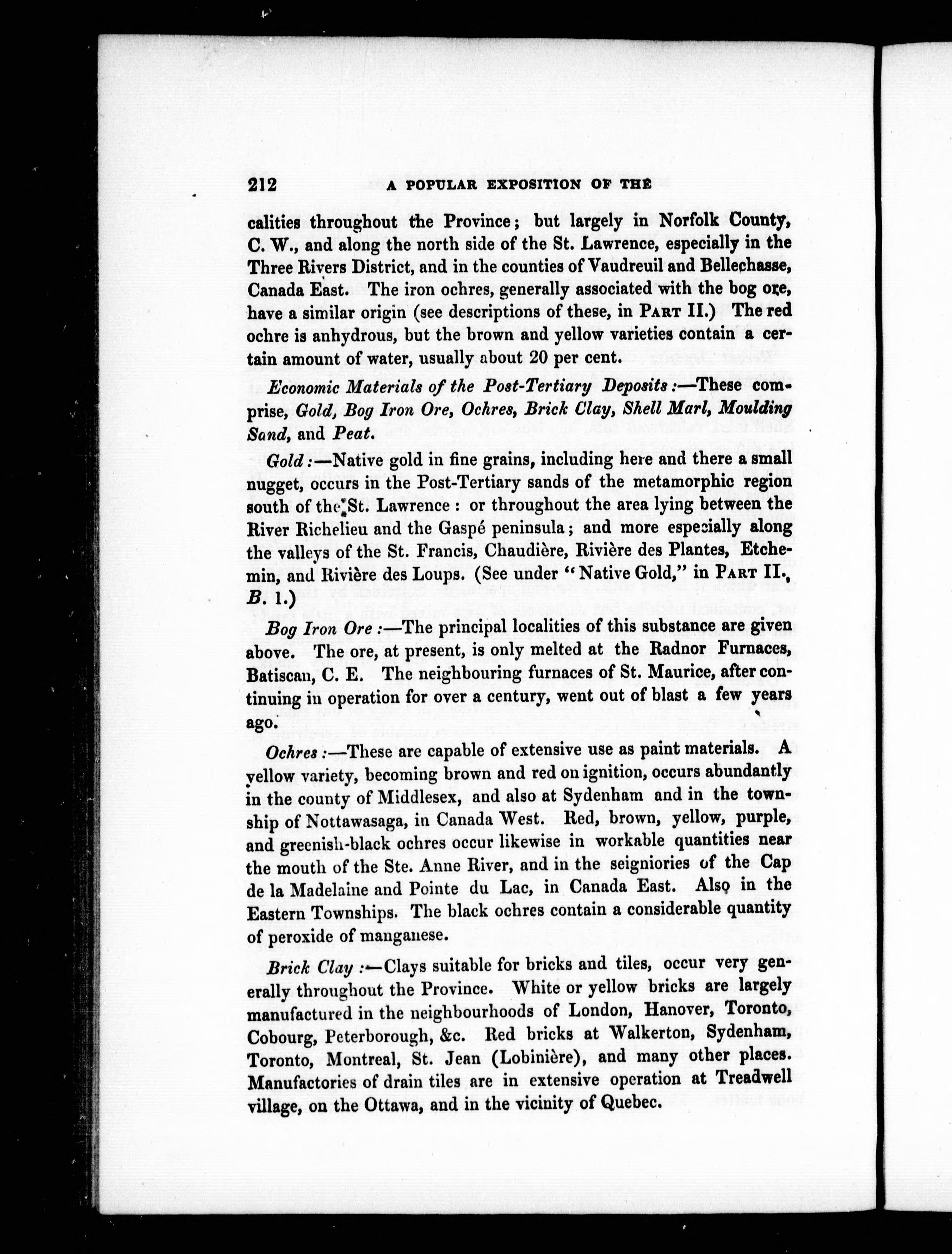 212 A POPULAR EXPOSITION OF THE

calities throughout the Province; but largely in Norfolk County, C. W., and along the north side of the St. Lawrence, especially in the Three Rivers District, and in the counties of Vaudreuil and Bellechasse, Canada East. The iron ochres, generally associated with the bog ore, have a similar origin (see descriptions of these, in PART II.) The red ochre is anhydrous, but the brown and yellow varieties contain a certain amount of water, usually about 20 per cent.

Economic Materials of the Post-Tertiary Deposits:—These comprise, Gold, Bog Iron Ore, Ochres, Brick Clay, Shell Marl, Moulding Sand, and Peat.

Gold:—Native gold in fine grains, including here and there a small nugget, occurs in the Post-Tertiary sands of the metamorphic region south of the St. Lawrence: or throughout the area lying between the River Richelieu and the Gaspé peninsula; and more especially along the valleys of the St. Francis, Chaudière, Rivière des Plantes, Etchemin, and Rivière des Loups. (See under "Native Gold," in PART II., B. 1.)

Bog Iron Ore:—The principal localities of this substance are given above. The ore, at present, is only melted at the Radnor Furnaces, Batiscan, C. E. The neighbouring furnaces of St. Maurice, after continuing in operation for over a century, went out of blast a few years ago.

Ochres:—These are capable of extensive use as paint materials. A yellow variety, becoming brown and red on ignition, occurs abundantly in the county of Middlesex, and also at Sydenham and in the township of Nottawasaga, in Canada West. Red, brown, yellow, purple, and greenish-black ochres occur likewise in workable quantities near the mouth of the Ste. Anne River, and in the seigniories of the Cap de la Madelaine and Pointe du Lac, in Canada East. Also in the Eastern Townships. The black ochres contain a considerable quantity of peroxide of manganese.

Brick Clay:—Clays suitable for bricks and tiles, occur very generally throughout the Province. White or yellow bricks are largely manufactured in the neighbourhoods of London, Hanover, Toronto, Cobourg, Peterborough, &c. Red bricks at Walkerton, Sydenham, Toronto, Montreal, St. Jean (Lobinière), and many other places. Manufactories of drain tiles are in extensive operation at Treadwell village, on the Ottawa, and in the vicinity of Quebec.